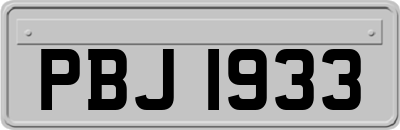 PBJ 1933